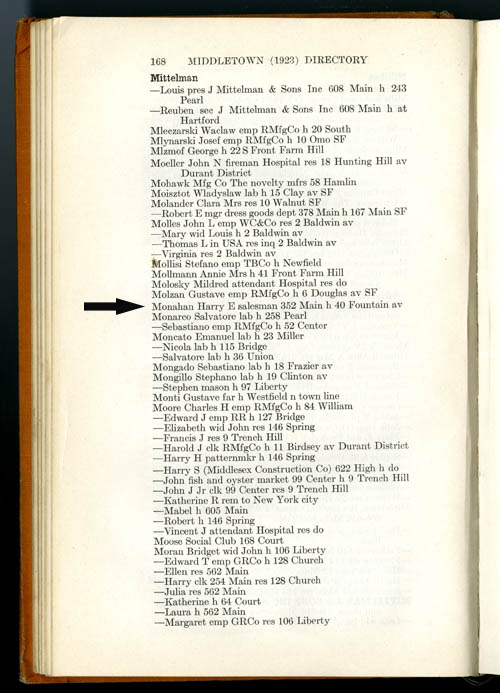 168 MIDDLETOWN (1923) DIRECTORY

Mittelman
—Louis pres J Mittelman & Sons Inc 608 Main h 243 Pearl
—Reuben sec J Mittelman & Sons Inc 608 Main h at Hartford
Mleczarski Waclaw emp RMfgCo h 20 South
Mlynarski Josef emp RMfgCo h 10 Omo SF
Mlzmof George h 22 S Front Farm Hill
Moeller John N fireman Hospital res 18 Hunting Hill av Durant District
Mohawk Mfg Co The novelty mfrs 58 Hamlin
Moisztot Wladyslaw lab h 15 Clay av SF
Molander Clara Mrs res 10 Walnut SF
—Robert E mgr dress goods dept 378 Main h 167 Main SF
Molles John L emp WC&Co res 2 Baldwin av
—Mary wid Louis h 2 Baldwin av
—Thomas L in USA res inq 2 Baldwin av
—Virginia res 2 Baldwin av
Mollisi Stefano emp TBCo h Newfield
Mollmann Annie Mrs h 41 Front Farm Hill
Molosky Mildred attendant Hospital res do
Molzan Gustave emp RMfgCo h 6 Douglas av SF
Monahan Harry E salesman 352 Main h 40 Fountain av
Monarco Salvatore lab h 258 Pearl
—Sebastiano emp RMfgCo h 52 Center
Moncato Emanuel lab h 23 Miller
—Nicola lab h 115 Bridge
—Salvatore lab h 36 Union
Mongado Sebastiano lab h 18 Frazier av
Mongillo Stephano lab h 19 Clinton av
—Stephen mason h 97 Liberty
Monti Gustave far h Westfield n town line
Moore Charles H emp RMfgCo h 84 William
—Edward J emp RR h 127 Bridge
—Elizabeth wid John res 146 Spring
—Francis J res 9 Trench Hill
—Harold J clk RMfgCo h 11 Birdsey av Durant District
—Harry H patternmkr h 146 Spring
—Harry S (Middlesex Construction Co) 622 High h do
—John fish and oyster market 99 Center h 9 Trench Hill
—John J Jr clk 99 Center res 9 Trench Hill
—Katherine R rem to New York city
—Mabel h 605 Main
—Robert h 146 Spring
—Vincent J attendant Hospital res do
Moose Social Club 168 Court
Moran Bridget wid John h 106 Liberty
—Edward T emp GRCo h 128 Church
—Ellen res 562 Main
—Harry clk 254 Main res 128 Church
—Julia res 562 Main
—Katherine h 64 Court
—Laura h 562 Main
—Margaret emp GRCo res 106 Liberty